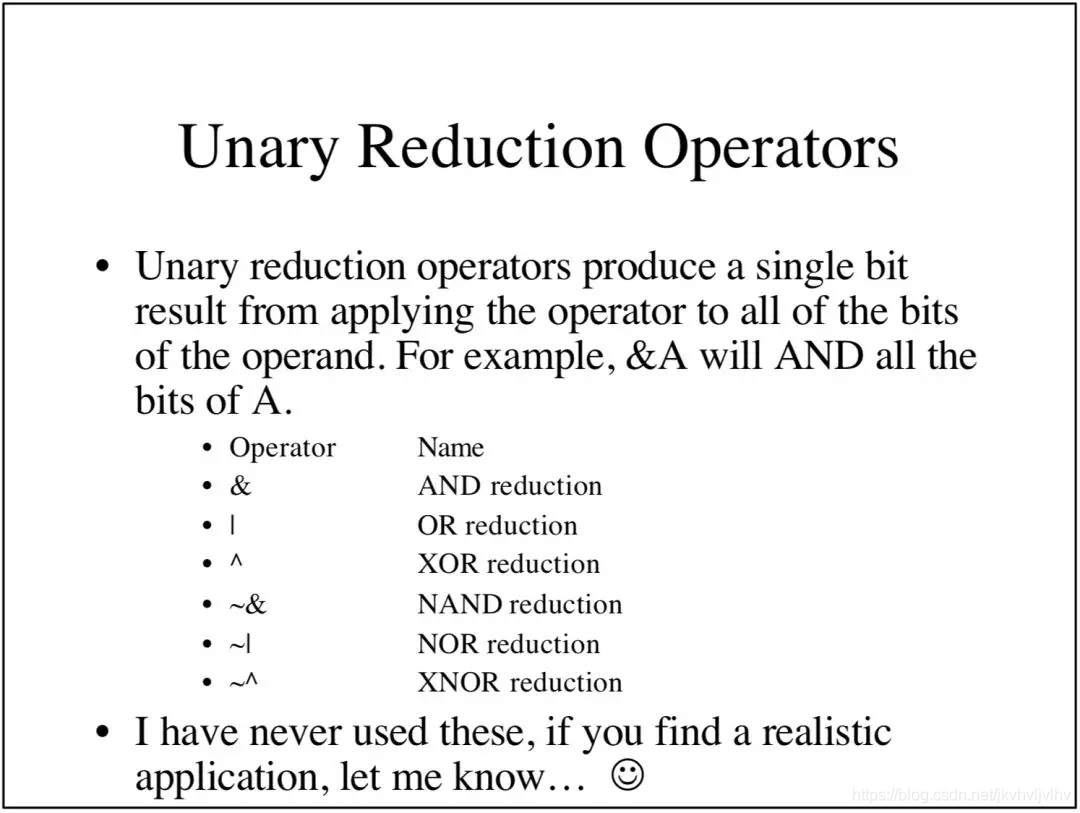 Unary Reduction Operators

• Unary reduction operators produce a single bit result from applying the operator to all of the bits of the operand. For example, &A will AND all the bits of A.

• Operator	Name
• &	AND reduction
• |	OR reduction
• ^	XOR reduction
• ~&	NAND reduction
• ~|	NOR reduction
• ~^	XNOR reduction

• I have never used these, if you find a realistic application, let me know… ☺

https://blog.csdn.net/jkvhvljvlhv